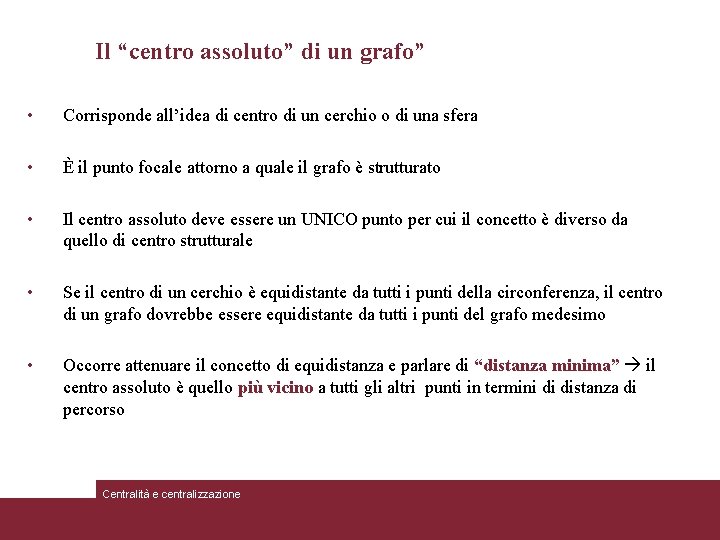 Il “centro assoluto” di un grafo”

• Corrisponde all’idea di centro di un cerchio o di una sfera

• È il punto focale attorno a quale il grafo è strutturato

• Il centro assoluto deve essere un UNICO punto per cui il concetto è diverso da quello di centro strutturale

• Se il centro di un cerchio è equidistante da tutti i punti della circonferenza, il centro di un grafo dovrebbe essere equidistante da tutti i punti del grafo medesimo

• Occorre attenuare il concetto di equidistanza e parlare di “distanza minima” → il centro assoluto è quello più vicino a tutti gli altri punti in termini di distanza di percorso

Centralità e centralizzazione